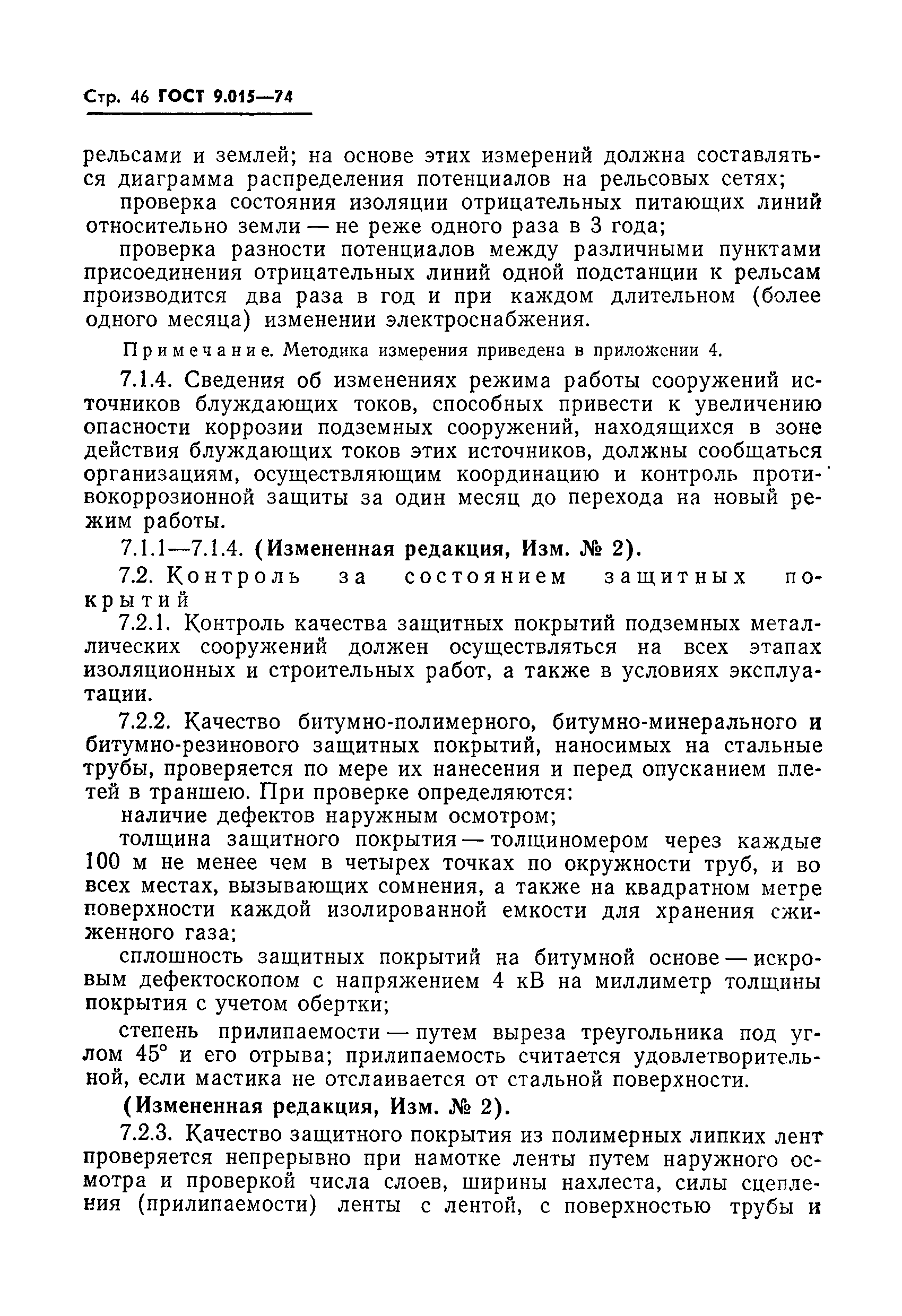 Стр. 46 ГОСТ 9.015—74

рельсами и землей; на основе этих измерений должна составляться диаграмма распределения потенциалов на рельсовых сетях;

проверка состояния изоляции отрицательных питающих линий относительно земли — не реже одного раза в 3 года;

проверка разности потенциалов между различными пунктами присоединения отрицательных линий одной подстанции к рельсам производится два раза в год и при каждом длительном (более одного месяца) изменении электроснабжения.

Примечание. Методика измерения приведена в приложении 4.

7.1.4. Сведения об изменениях режима работы сооружений источников блуждающих токов, способных привести к увеличению опасности коррозии подземных сооружений, находящихся в зоне действия блуждающих токов этих источников, должны сообщаться организациям, осуществляющим координацию и контроль противокоррозионной защиты за один месяц до перехода на новый режим работы.

7.1.1—7.1.4. (Измененная редакция, Изм. № 2).

7.2. Контроль за состоянием защитных покрытий

7.2.1. Контроль качества защитных покрытий подземных металлических сооружений должен осуществляться на всех этапах изоляционных и строительных работ, а также в условиях эксплуатации.

7.2.2. Качество битумно-полимерного, битумно-минерального и битумно-резинового защитных покрытий, наносимых на стальные трубы, проверяется по мере их нанесения и перед опусканием плетей в траншею. При проверке определяются:

наличие дефектов наружным осмотром;

толщина защитного покрытия — толщиномером через каждые 100 м не менее чем в четырех точках по окружности труб, и во всех местах, вызывающих сомнения, а также на квадратном метре поверхности каждой изолированной емкости для хранения сжиженного газа;

сплошность защитных покрытий на битумной основе — искровым дефектоскопом с напряжением 4 кВ на миллиметр толщины покрытия с учетом обертки;

степень прилипаемости — путем выреза треугольника под углом 45° и его отрыва; прилипаемость считается удовлетворительной, если мастика не отслаивается от стальной поверхности.

(Измененная редакция, Изм. № 2).

7.2.3. Качество защитного покрытия из полимерных липких лент проверяется непрерывно при намотке ленты путем наружного осмотра и проверкой числа слоев, ширины нахлеста, силы сцепления (прилипаемости) ленты с лентой, с поверхностью трубы и